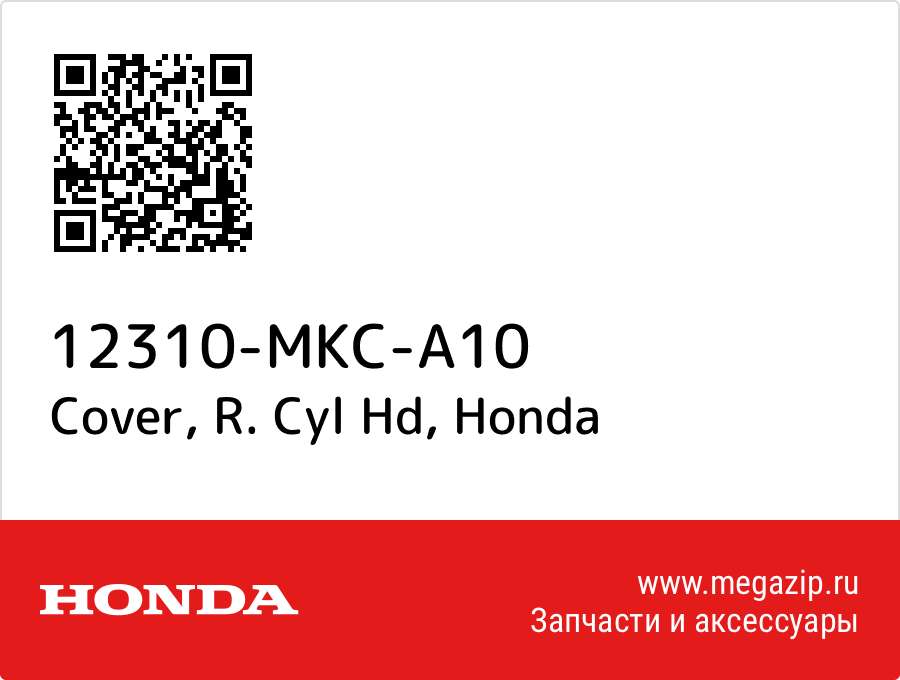 12310-MKC-A10
Cover, R. Cyl Hd, Honda

HONDA

www.megazip.ru
Запчасти и аксессуары